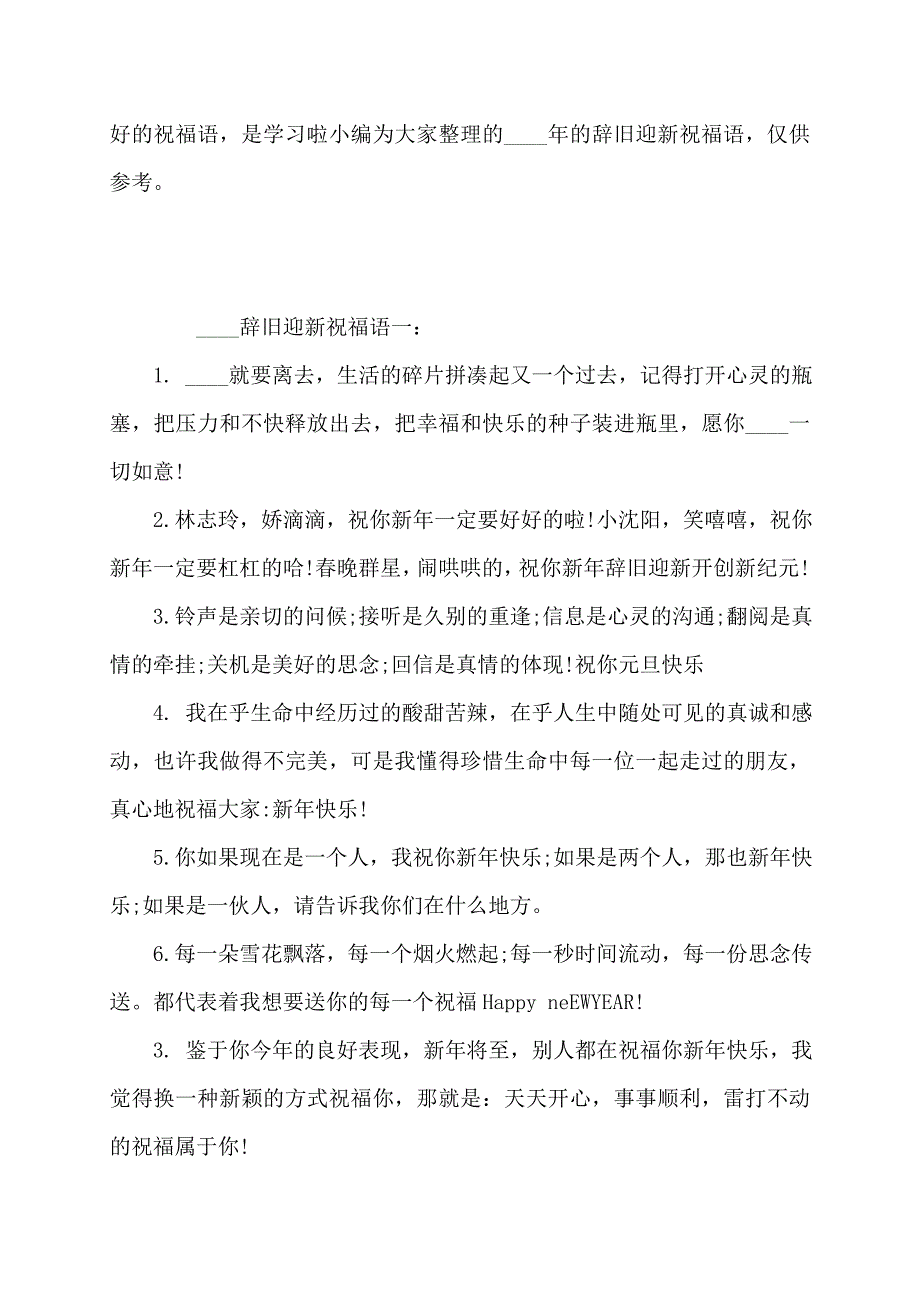 好的祝福语，是学习啦小编为大家整理的____年的辞旧迎新祝福语，仅供参考。

____辞旧迎新祝福语一：

1. ____就要离去，生活的碎片拼凑起又一个过去，记得打开心灵的瓶塞，把压力和不快释放出去，把幸福和快乐的种子装进瓶里，愿你____一切如意!

2.林志玲，娇滴滴，祝你新年一定要好好的啦!小沈阳，笑嘻嘻，祝你新年一定要杠杠的哈!春晚群星，闹哄哄的，祝你新年辞旧迎新开创新纪元!

3.铃声是亲切的问候;接听是久别的重逢;信息是心灵的沟通;翻阅是真情的牵挂;关机是美好的思念;回信是真情的体现!祝你元旦快乐

4. 我在乎生命中经历过的酸甜苦辣，在乎人生中随处可见的真诚和感动，也许我做得不完美，可是我懂得珍惜生命中每一位一起走过的朋友，真心地祝福大家:新年快乐!

5.你如果现在是一个人，我祝你新年快乐;如果是两个人，那也新年快乐;如果是一伙人，请告诉我你们在什么地方。

6.每一朵雪花飘落，每一个烟火燃起;每一秒时间流动，每一份思念传送。都代表着我想要送你的每一个祝福 Happy neEWYEAR!

3. 鉴于你今年的良好表现，新年将至，别人都在祝福你新年快乐，我觉得换一种新颖的方式祝福你，那就是：天天开心，事事顺利，雷打不动的祝福属于你!